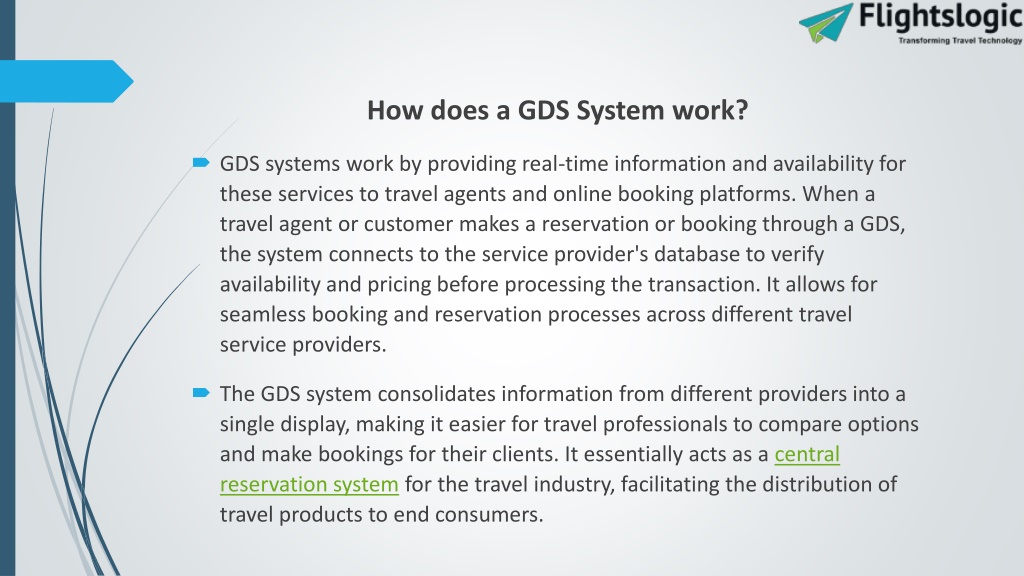 Flightslogic
Transforming Travel Technology

How does a GDS System work?

GDS systems work by providing real-time information and availability for these services to travel agents and online booking platforms. When a travel agent or customer makes a reservation or booking through a GDS, the system connects to the service provider's database to verify availability and pricing before processing the transaction. It allows for seamless booking and reservation processes across different travel service providers.

The GDS system consolidates information from different providers into a single display, making it easier for travel professionals to compare options and make bookings for their clients. It essentially acts as a central reservation system for the travel industry, facilitating the distribution of travel products to end consumers.